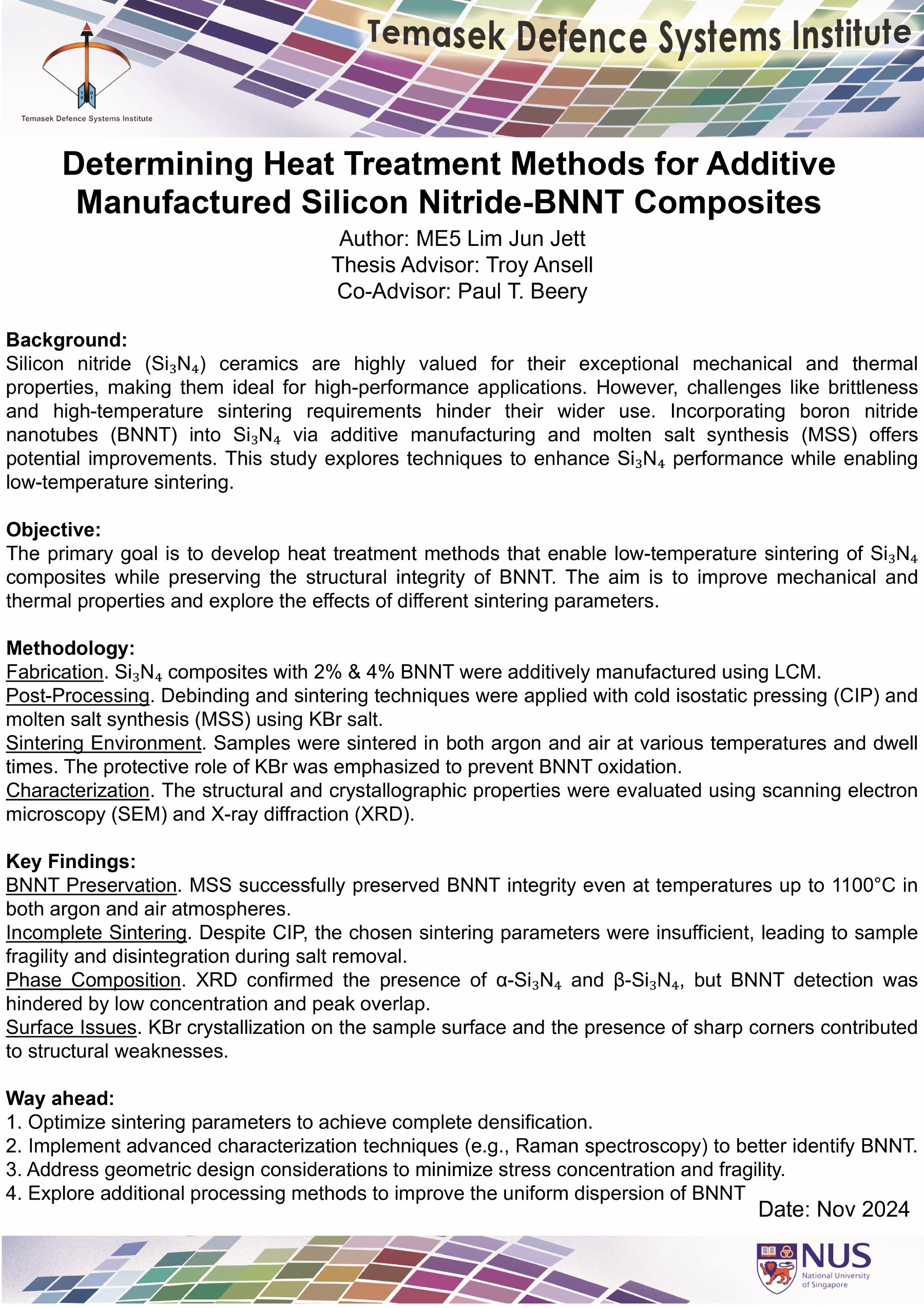 Temasek Defence Systems Institute

Temasek Defence Systems Institute

Determining Heat Treatment Methods for Additive Manufactured Silicon Nitride-BNNT Composites

Author: ME5 Lim Jun Jett
Thesis Advisor: Troy Ansell
Co-Advisor: Paul T. Beery

Background:
Silicon nitride ($Si_3N_4$) ceramics are highly valued for their exceptional mechanical and thermal properties, making them ideal for high-performance applications. However, challenges like brittleness and high-temperature sintering requirements hinder their wider use. Incorporating boron nitride nanotubes (BNNT) into $Si_3N_4$ via additive manufacturing and molten salt synthesis (MSS) offers potential improvements. This study explores techniques to enhance $Si_3N_4$ performance while enabling low-temperature sintering.

Objective:
The primary goal is to develop heat treatment methods that enable low-temperature sintering of $Si_3N_4$ composites while preserving the structural integrity of BNNT. The aim is to improve mechanical and thermal properties and explore the effects of different sintering parameters.

Methodology:
Fabrication. $Si_3N_4$ composites with 2% & 4% BNNT were additively manufactured using LCM.
Post-Processing. Debinding and sintering techniques were applied with cold isostatic pressing (CIP) and molten salt synthesis (MSS) using KBr salt.
Sintering Environment. Samples were sintered in both argon and air at various temperatures and dwell times. The protective role of KBr was emphasized to prevent BNNT oxidation.
Characterization. The structural and crystallographic properties were evaluated using scanning electron microscopy (SEM) and X-ray diffraction (XRD).

Key Findings:
BNNT Preservation. MSS successfully preserved BNNT integrity even at temperatures up to 1100°C in both argon and air atmospheres.
Incomplete Sintering. Despite CIP, the chosen sintering parameters were insufficient, leading to sample fragility and disintegration during salt removal.
Phase Composition. XRD confirmed the presence of α-$Si_3N_4$ and β-$Si_3N_4$, but BNNT detection was hindered by low concentration and peak overlap.
Surface Issues. KBr crystallization on the sample surface and the presence of sharp corners contributed to structural weaknesses.

Way ahead:
1. Optimize sintering parameters to achieve complete densification.
2. Implement advanced characterization techniques (e.g., Raman spectroscopy) to better identify BNNT.
3. Address geometric design considerations to minimize stress concentration and fragility.
4. Explore additional processing methods to improve the uniform dispersion of BNNT

Date: Nov 2024

NUS
National University of Singapore